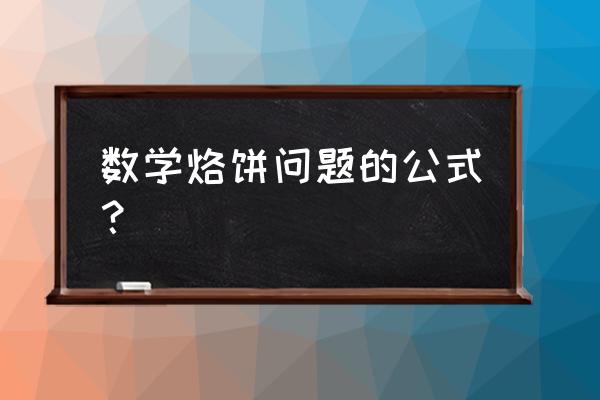 数学烙饼问题的公式？